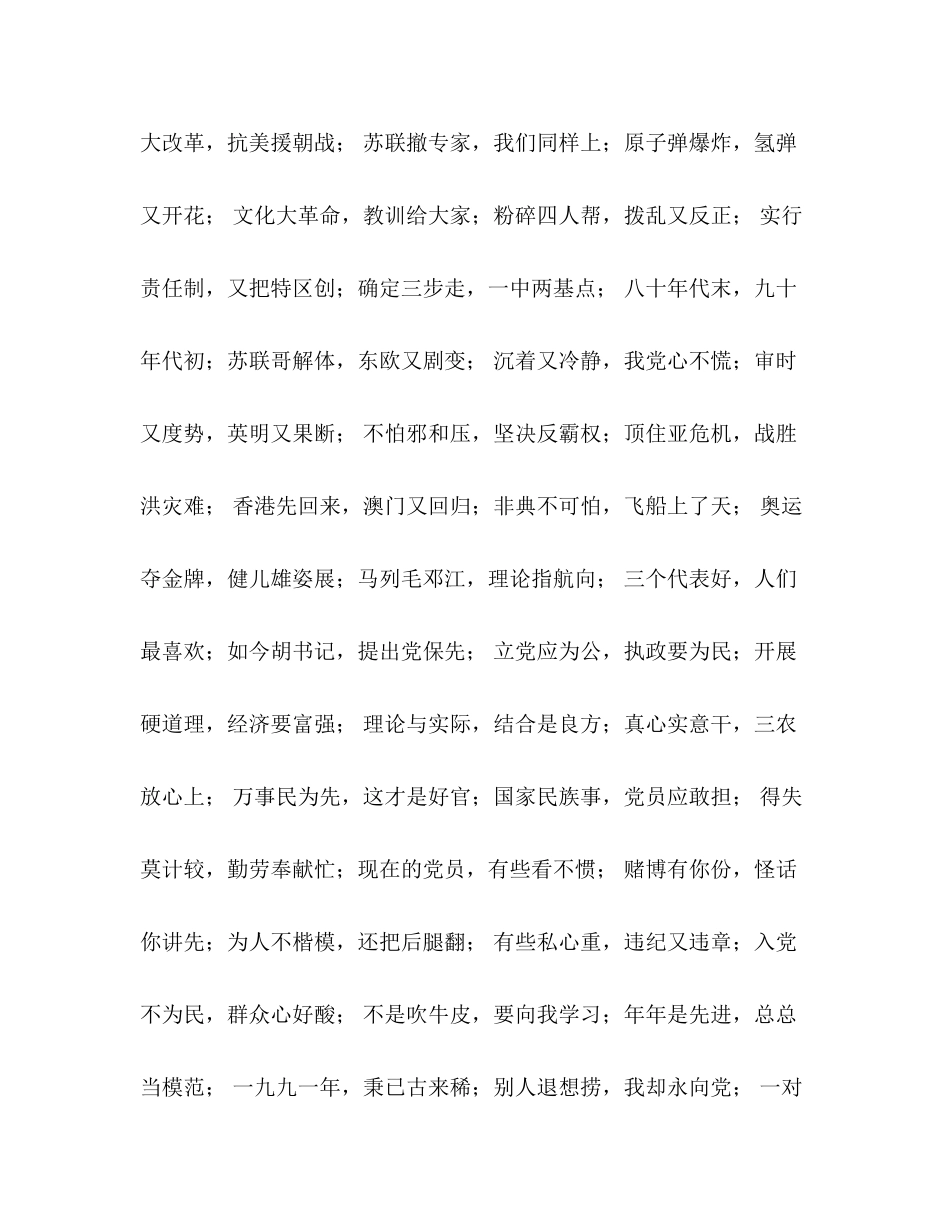 大改革，抗美援朝战； 苏联撤专家，我们同样上；原子弹爆炸，氢弹又开花； 文化大革命，教训给大家；粉碎四人帮，拨乱又反正； 实行责任制，又把特区创；确定三步走，一中两基点； 八十年代末，九十年代初；苏联哥解体，东欧又剧变； 沉着又冷静，我党心不慌；审时又度势，英明又果断； 不怕邪和压，坚决反霸权；顶住亚危机，战胜洪灾难； 香港先回来，澳门又回归；非典不可怕，飞船上了天； 奥运夺金牌，健儿雄姿展；马列毛邓江，理论指航向； 三个代表好，人们最喜欢；如今胡书记，提出党保先； 立党应为公，执政要为民；开展硬道理，经济要富强； 理论与实际，结合是良方；真心实意干，三农放心上； 万事民为先，这才是好官；国家民族事，党员应敢担； 得失莫计较，勤劳奉献忙；现在的党员，有些看不惯； 赌博有你份，怪话你讲先；为人不楷模，还把后腿翻； 有些私心重，违纪又违章；入党不为民，群众心好酸； 不是吹牛皮，要向我学习；年年是先进，总总当模范； 一九九一年，秉已古来稀；别人退想捞，我却永向党； 一对